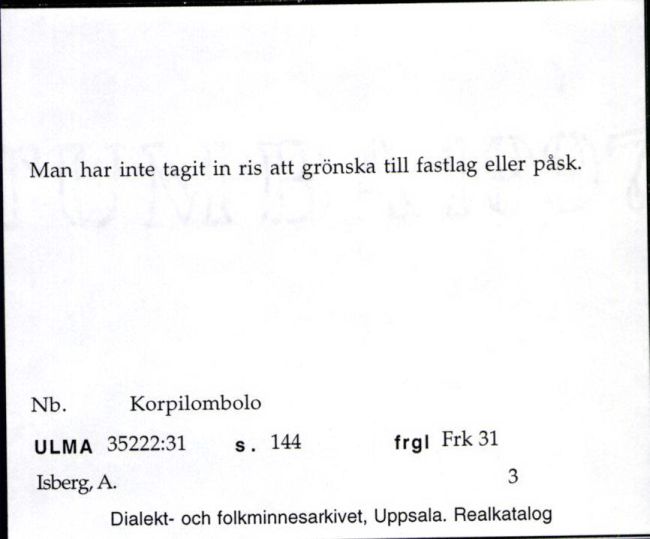 Man har inte tagit in ris att grönska till fastlag eller påsk.

Nb. Korpilombolo

ULMA 35222:31 s. 144 frgl Frk 31

Isberg, A. 3

Dialekt- och folkminnesarkivet, Uppsala. Realkatalog